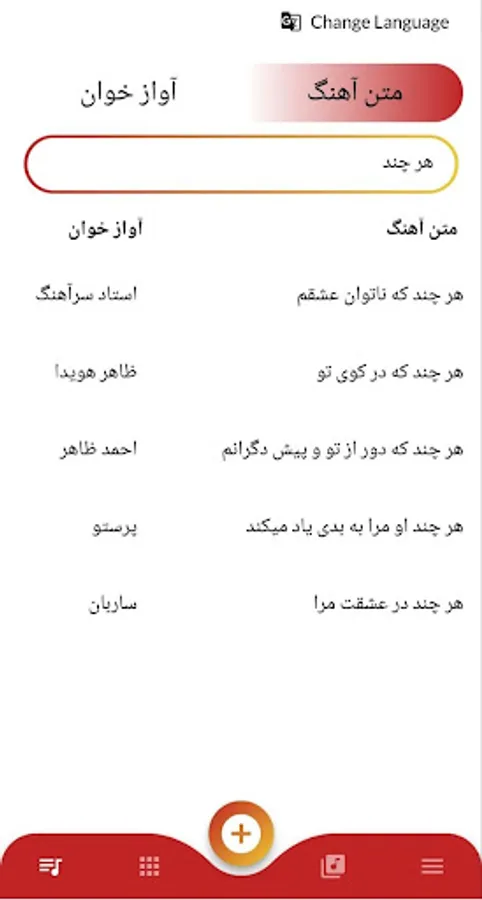 Change Language

متن آهنگ

آواز خوان

هر چند

| متن آهنگ | آواز خوان |
|---|---|
| هر چند که ناتوان عشقم | استاد سرآهنگ |
| هر چند که در کوی تو | ظاهر هویدا |
| هر چند که دور از تو و پیش دگرانم | احمد ظاهر |
| هر چند او مرا به بدی یاد میکند | پرستو |
| هر چند در عشقت مرا | ساربان |

+